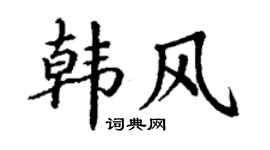 韩风
词典网